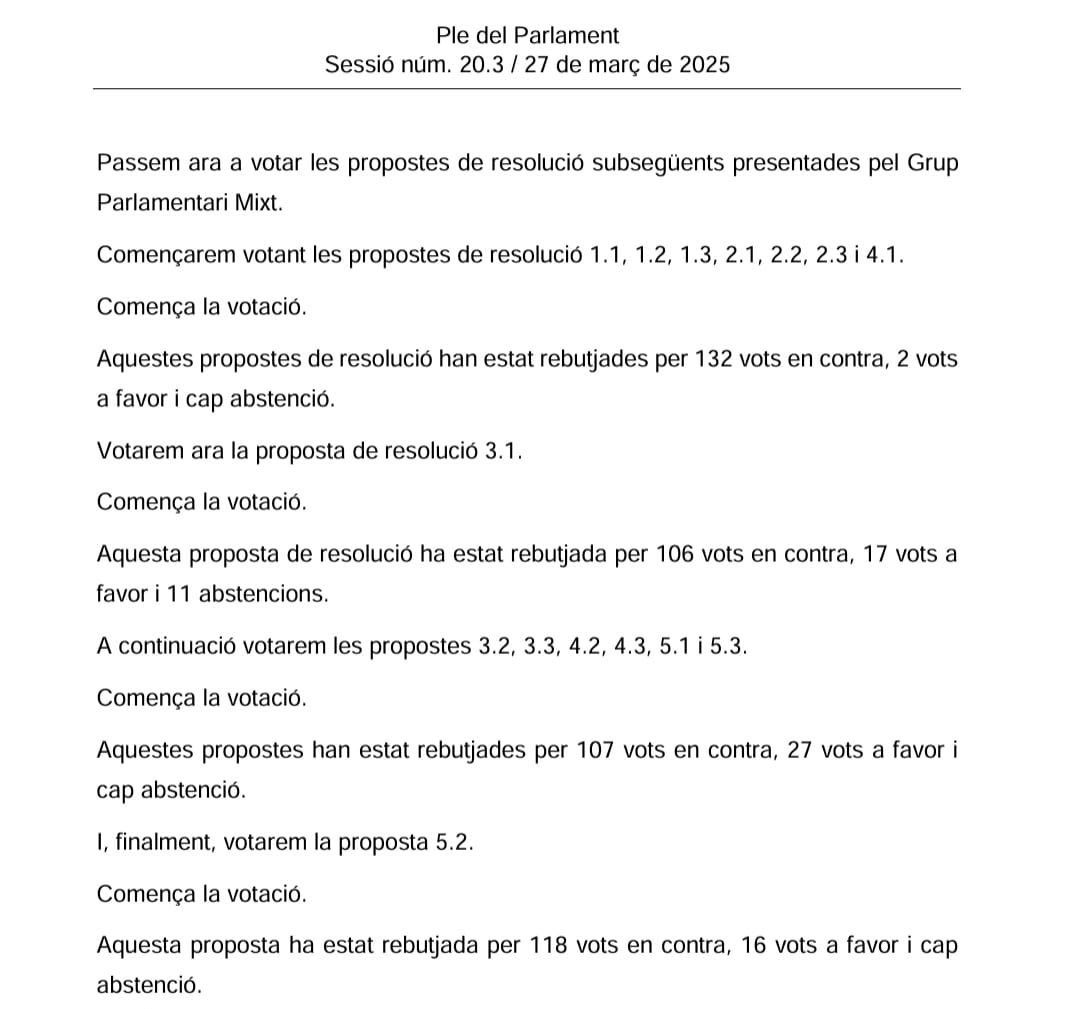 Ple del Parlament
Sessió núm. 20.3 / 27 de març de 2025

Passem ara a votar les propostes de resolució subsegüents presentades pel Grup Parlamentari Mixt.

Començarem votant les propostes de resolució 1.1, 1.2, 1.3, 2.1, 2.2, 2.3 i 4.1.

Comença la votació.

Aquestes propostes de resolució han estat rebutjades per 132 vots en contra, 2 vots a favor i cap abstenció.

Votarem ara la proposta de resolució 3.1.

Comença la votació.

Aquesta proposta de resolució ha estat rebutjada per 106 vots en contra, 17 vots a favor i 11 abstencions.

A continuació votarem les propostes 3.2, 3.3, 4.2, 4.3, 5.1 i 5.3.

Comença la votació.

Aquestes propostes han estat rebutjades per 107 vots en contra, 27 vots a favor i cap abstenció.

I, finalment, votarem la proposta 5.2.

Comença la votació.

Aquesta proposta ha estat rebutjada per 118 vots en contra, 16 vots a favor i cap abstenció.